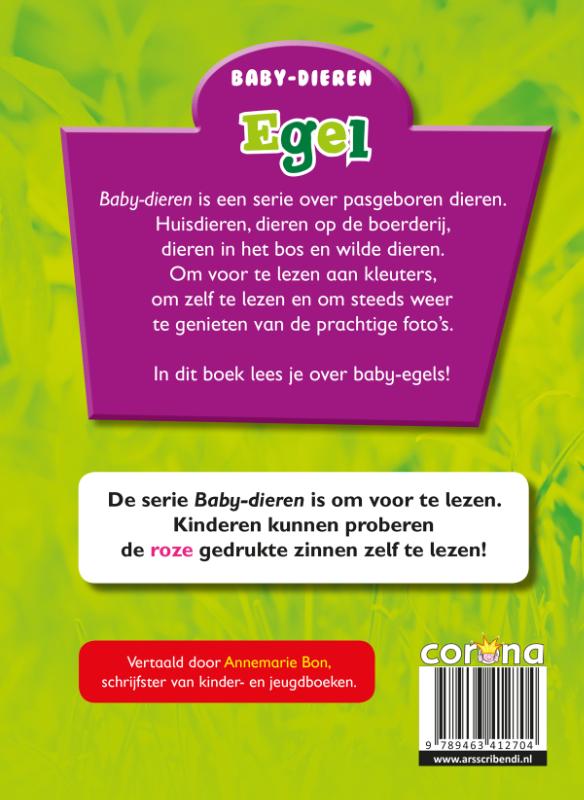 BABY-DIEREN

Egel

Baby-dieren is een serie over pasgeboren dieren. Huisdieren, dieren op de boerderij, dieren in het bos en wilde dieren. Om voor te lezen aan kleuters, om zelf te lezen en om steeds weer te genieten van de prachtige foto's.

In dit boek lees je over baby-egels!

De serie Baby-dieren is om voor te lezen. Kinderen kunnen proberen de roze gedrukte zinnen zelf te lezen!

Vertaald door Annemarie Bon, schrijfster van kinder- en jeugdboeken.

corona

9 789463 412704

www.arsscribendi.nl